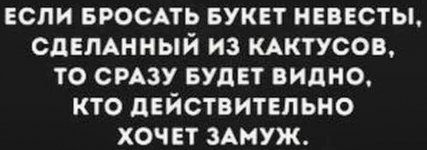 ЕСЛИ БРОСАТЬ БУКЕТ НЕВЕСТЫ, СДЕЛАННЫЙ ИЗ КАКТУСОВ, ТО СРАЗУ БУДЕТ ВИДНО, КТО ДЕЙСТВИТЕЛЬНО ХОЧЕТ ЗАМУЖ.